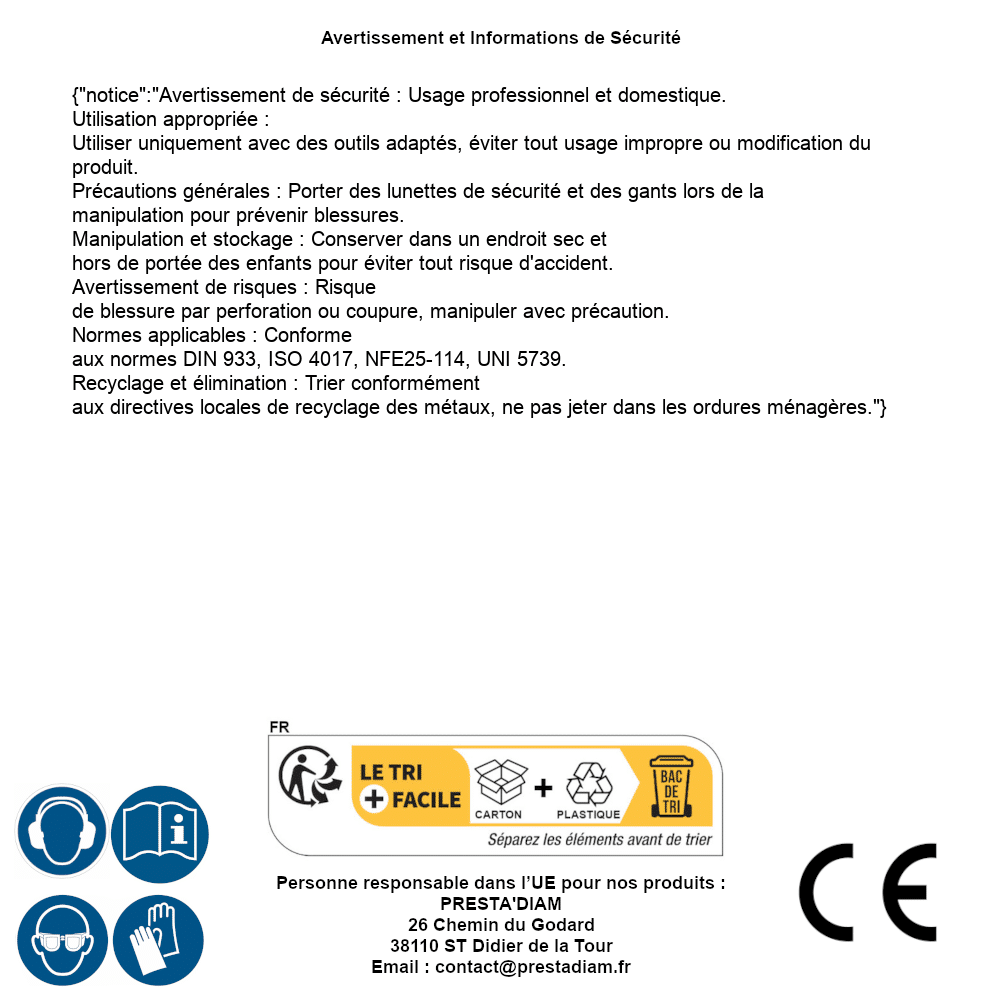 Avertissement et Informations de Sécurité

{"notice":"Avertissement de sécurité : Usage professionnel et domestique.
Utilisation appropriée :
Utiliser uniquement avec des outils adaptés, éviter tout usage impropre ou modification du produit.
Précautions générales : Porter des lunettes de sécurité et des gants lors de la manipulation pour prévenir blessures.
Manipulation et stockage : Conserver dans un endroit sec et hors de portée des enfants pour éviter tout risque d'accident.
Avertissement de risques : Risque de blessure par perforation ou coupure, manipuler avec précaution.
Normes applicables : Conforme aux normes DIN 933, ISO 4017, NFE25-114, UNI 5739.
Recyclage et élimination : Trier conformément aux directives locales de recyclage des métaux, ne pas jeter dans les ordures ménagères."}

FR
LE TRI + FACILE
CARTON + PLASTIQUE
BAC DE TRI
Séparez les éléments avant de trier

Personne responsable dans l'UE pour nos produits :
PRESTA'DIAM
26 Chemin du Godard
38110 ST Didier de la Tour
Email : contact@prestadiam.fr

CE